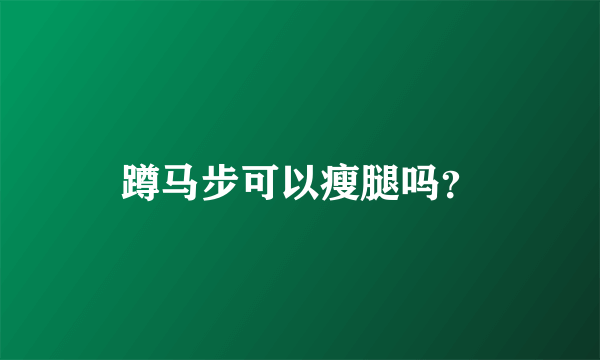 蹲马步可以瘦腿吗?